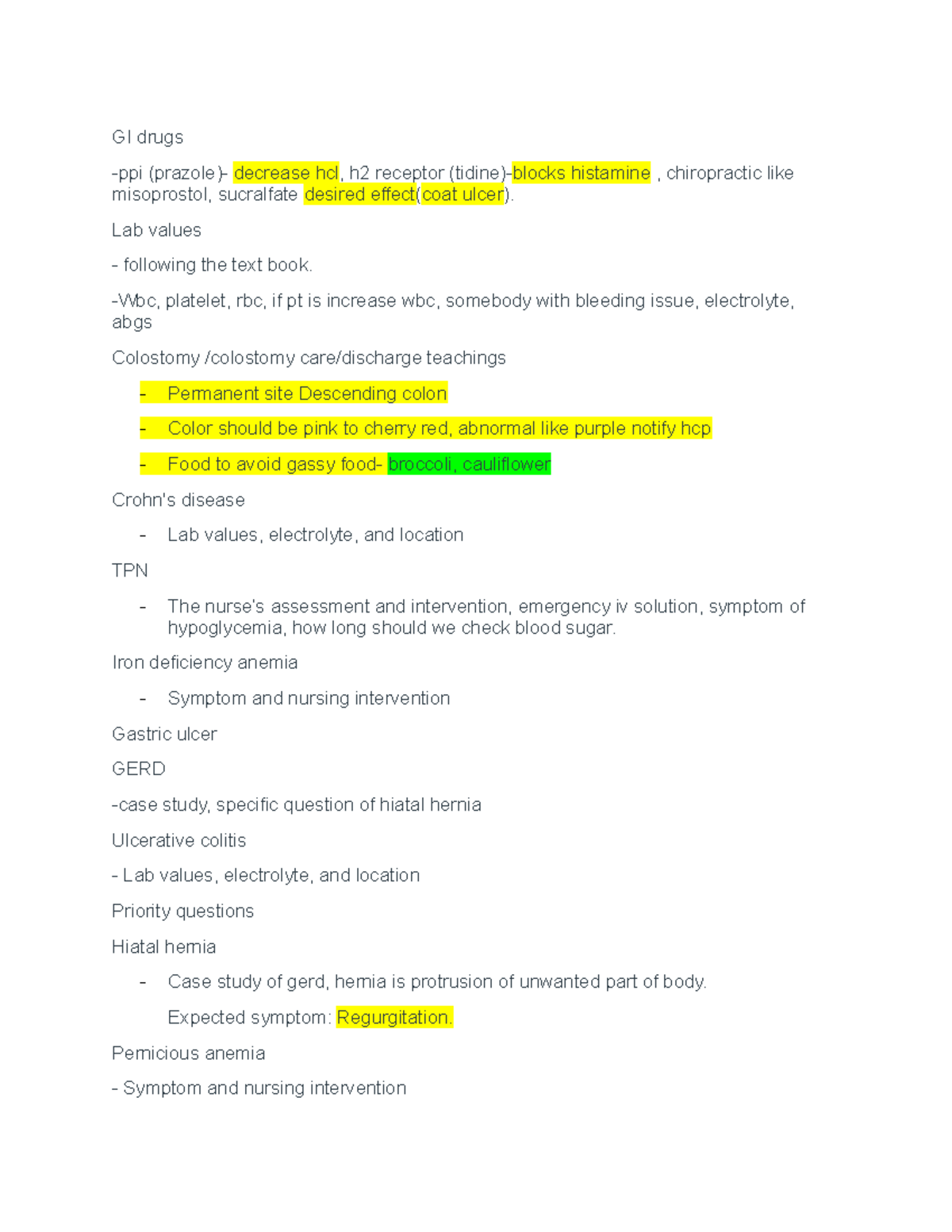 GI drugs

-ppi (prazole)- decrease hcl, h2 receptor (tidine)-blocks histamine , chiropractic like misoprostol, sucralfate desired effect(coat ulcer).

Lab values

- following the text book.

-Wbc, platelet, rbc, if pt is increase wbc, somebody with bleeding issue, electrolyte, abgs

Colostomy /colostomy care/discharge teachings

- Permanent site Descending colon
- Color should be pink to cherry red, abnormal like purple notify hcp
- Food to avoid gassy food- broccoli, cauliflower

Crohn's disease

- Lab values, electrolyte, and location

TPN

- The nurse's assessment and intervention, emergency iv solution, symptom of hypoglycemia, how long should we check blood sugar.

Iron deficiency anemia

- Symptom and nursing intervention

Gastric ulcer

GERD

-case study, specific question of hiatal hernia

Ulcerative colitis

- Lab values, electrolyte, and location

Priority questions

Hiatal hernia

- Case study of gerd, hernia is protrusion of unwanted part of body.

Expected symptom: Regurgitation.

Pernicious anemia

- Symptom and nursing intervention